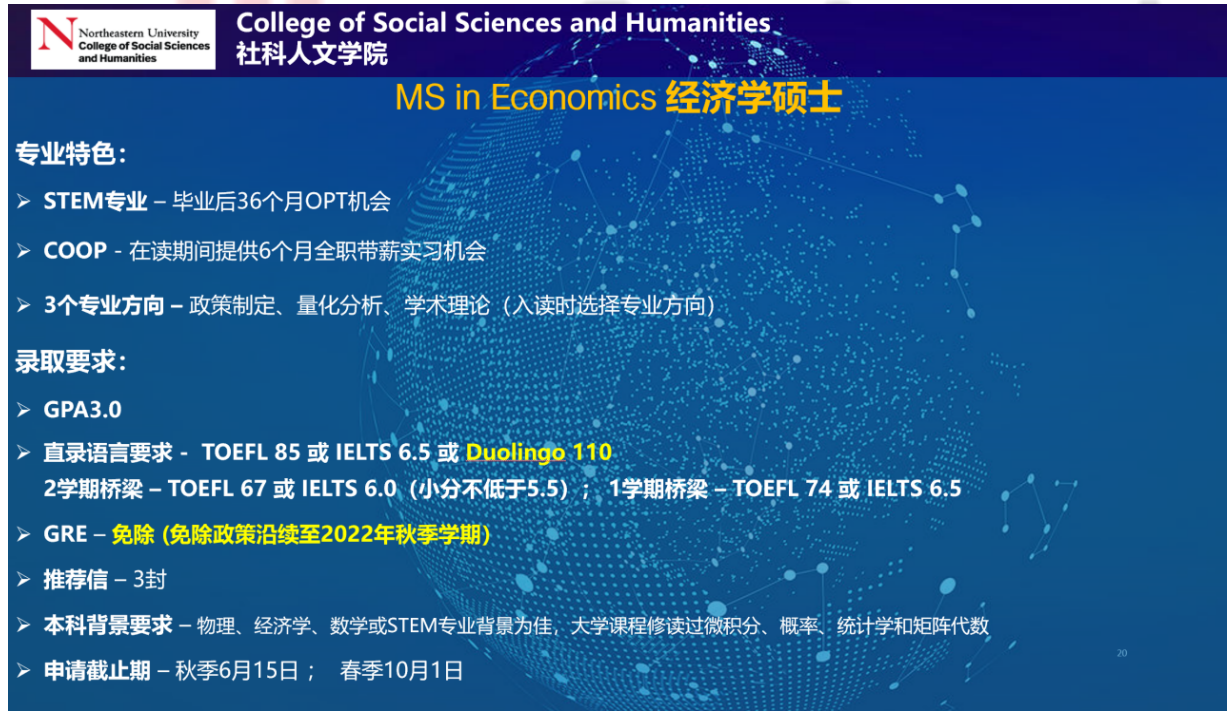 Northeastern University
College of Social Sciences and Humanities

College of Social Sciences and Humanities
社科人文学院

MS in Economics 经济学硕士

专业特色：

➢ STEM专业 – 毕业后36个月OPT机会

➢ COOP - 在读期间提供6个月全职带薪实习机会

➢ 3个专业方向 – 政策制定、量化分析、学术理论（入读时选择专业方向）

录取要求：

➢ GPA3.0

➢ 直录语言要求 - TOEFL 85 或 IELTS 6.5 或 Duolingo 110
2学期桥梁 – TOEFL 67 或 IELTS 6.0（小分不低于5.5）； 1学期桥梁 – TOEFL 74 或 IELTS 6.5

➢ GRE – 免除 (免除政策沿续至2022年秋季学期)

➢ 推荐信 – 3封

➢ 本科背景要求 – 物理、经济学、数学或STEM专业背景为佳，大学课程修读过微积分、概率、统计学和矩阵代数

➢ 申请截止期 – 秋季6月15日； 春季10月1日

20